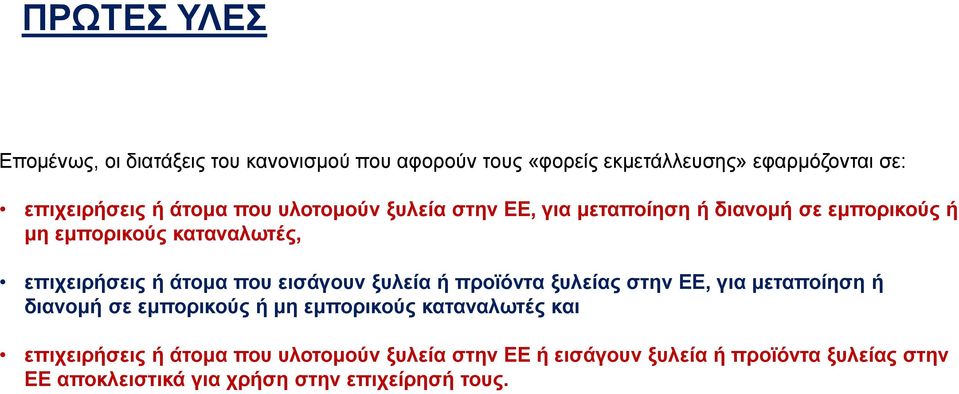 ΠΡΩΤΕΣ ΥΛΕΣ

Επομένως, οι διατάξεις του κανονισμού που αφορούν τους «φορείς εκμετάλλευσης» εφαρμόζονται σε:

• επιχειρήσεις ή άτομα που υλοτομούν ξυλεία στην ΕΕ, για μεταποίηση ή διανομή σε εμπορικούς ή μη εμπορικούς καταναλωτές,

• επιχειρήσεις ή άτομα που εισάγουν ξυλεία ή προϊόντα ξυλείας στην ΕΕ, για μεταποίηση ή διανομή σε εμπορικούς ή μη εμπορικούς καταναλωτές και

• επιχειρήσεις ή άτομα που υλοτομούν ξυλεία στην ΕΕ ή εισάγουν ξυλεία ή προϊόντα ξυλείας στην ΕΕ αποκλειστικά για χρήση στην επιχείρησή τους.